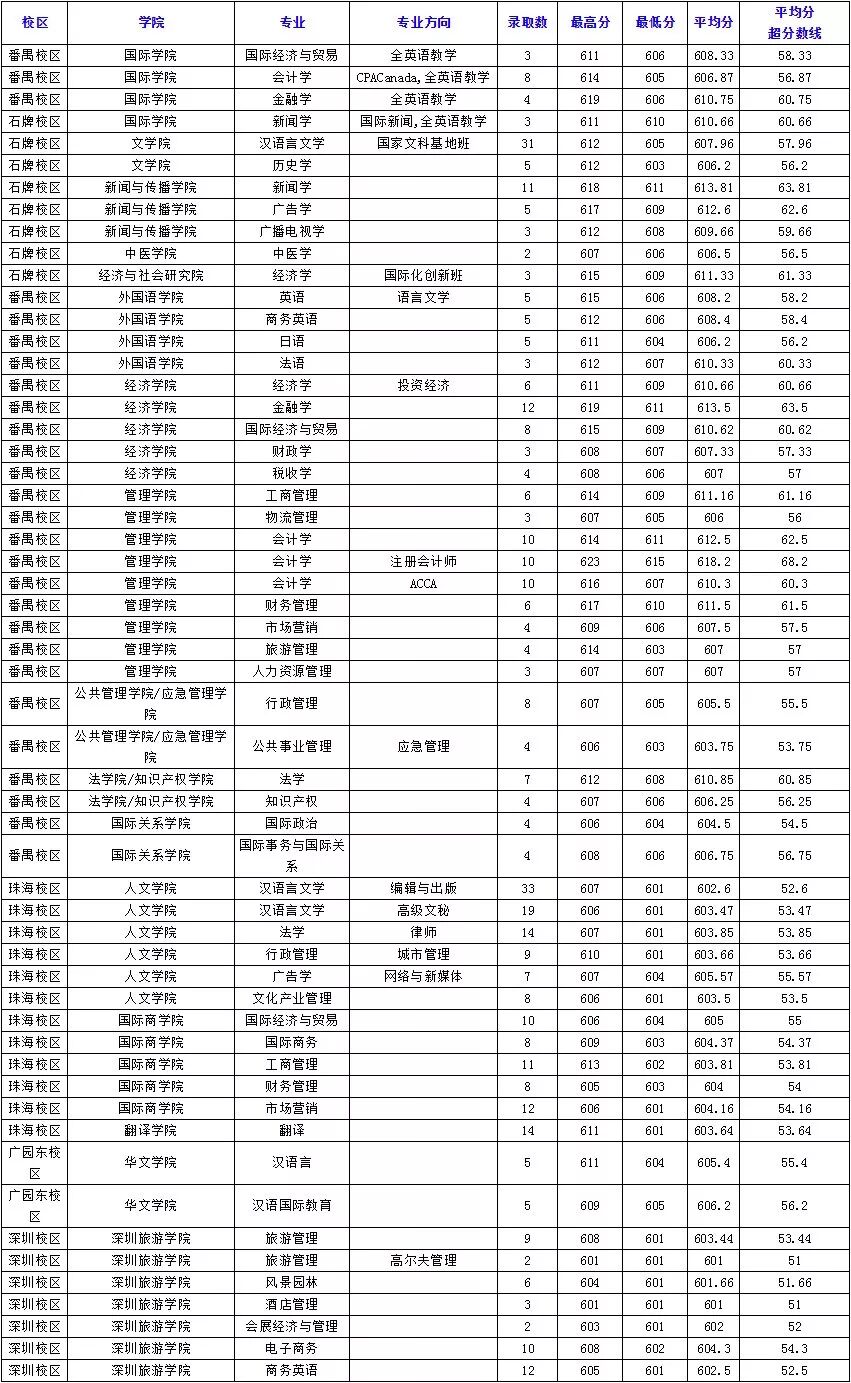 | 校区 | 学院 | 专业 | 专业方向 | 录取数 | 最高分 | 最低分 | 平均分 | 平均分超分数线 |
|---|---|---|---|---|---|---|---|---|
| 番禺校区 | 国际学院 | 国际经济与贸易 | 全英语教学 | 3 | 611 | 606 | 608.33 | 58.33 |
| 番禺校区 | 国际学院 | 会计学 | CPACanada，全英语教学 | 8 | 614 | 605 | 606.87 | 56.87 |
| 番禺校区 | 国际学院 | 金融学 | 全英语教学 | 4 | 619 | 606 | 610.75 | 60.75 |
| 石牌校区 | 国际学院 | 新闻学 | 国际新闻，全英语教学 | 3 | 611 | 610 | 610.66 | 60.66 |
| 石牌校区 | 文学院 | 汉语言文学 | 国家文科基地班 | 31 | 612 | 605 | 607.96 | 57.96 |
| 石牌校区 | 文学院 | 历史学 |  | 5 | 612 | 603 | 606.2 | 56.2 |
| 石牌校区 | 新闻与传播学院 | 新闻学 |  | 11 | 618 | 611 | 613.81 | 63.81 |
| 石牌校区 | 新闻与传播学院 | 广告学 |  | 5 | 617 | 609 | 612.6 | 62.6 |
| 石牌校区 | 新闻与传播学院 | 广播电视学 |  | 3 | 612 | 608 | 609.66 | 59.66 |
| 石牌校区 | 中医学院 | 中医学 |  | 2 | 607 | 606 | 606.5 | 56.5 |
| 石牌校区 | 经济与社会研究院 | 经济学 | 国际化创新班 | 3 | 615 | 609 | 611.33 | 61.33 |
| 番禺校区 | 外国语学院 | 英语 | 语言文学 | 5 | 615 | 606 | 608.2 | 58.2 |
| 番禺校区 | 外国语学院 | 商务英语 |  | 5 | 612 | 606 | 608.4 | 58.4 |
| 番禺校区 | 外国语学院 | 日语 |  | 5 | 611 | 604 | 606.2 | 56.2 |
| 番禺校区 | 外国语学院 | 法语 |  | 3 | 612 | 607 | 610.33 | 60.33 |
| 番禺校区 | 经济学院 | 经济学 | 投资经济 | 6 | 611 | 609 | 610.66 | 60.66 |
| 番禺校区 | 经济学院 | 金融学 |  | 12 | 619 | 611 | 613.5 | 63.5 |
| 番禺校区 | 经济学院 | 国际经济与贸易 |  | 8 | 615 | 609 | 610.62 | 60.62 |
| 番禺校区 | 经济学院 | 财政学 |  | 3 | 608 | 607 | 607.33 | 57.33 |
| 番禺校区 | 经济学院 | 税收学 |  | 4 | 608 | 606 | 607 | 57 |
| 番禺校区 | 管理学院 | 工商管理 |  | 6 | 614 | 609 | 611.16 | 61.16 |
| 番禺校区 | 管理学院 | 物流管理 |  | 3 | 607 | 605 | 606 | 56 |
| 番禺校区 | 管理学院 | 会计学 |  | 10 | 614 | 611 | 612.5 | 62.5 |
| 番禺校区 | 管理学院 | 会计学 | 注册会计师 | 10 | 623 | 615 | 618.2 | 68.2 |
| 番禺校区 | 管理学院 | 会计学 | ACCA | 10 | 616 | 607 | 610.3 | 60.3 |
| 番禺校区 | 管理学院 | 财务管理 |  | 6 | 617 | 610 | 611.5 | 61.5 |
| 番禺校区 | 管理学院 | 市场营销 |  | 4 | 609 | 606 | 607.5 | 57.5 |
| 番禺校区 | 管理学院 | 旅游管理 |  | 4 | 614 | 603 | 607 | 57 |
| 番禺校区 | 管理学院 | 人力资源管理 |  | 3 | 607 | 607 | 607 | 57 |
| 番禺校区 | 公共管理学院/应急管理学院 | 行政管理 |  | 8 | 607 | 605 | 605.5 | 55.5 |
| 番禺校区 | 公共管理学院/应急管理学院 | 公共事业管理 | 应急管理 | 4 | 606 | 603 | 603.75 | 53.75 |
| 番禺校区 | 法学院/知识产权学院 | 法学 |  | 7 | 612 | 608 | 610.85 | 60.85 |
| 番禺校区 | 法学院/知识产权学院 | 知识产权 |  | 4 | 607 | 606 | 606.25 | 56.25 |
| 番禺校区 | 国际关系学院 | 国际政治 |  | 4 | 606 | 604 | 604.5 | 54.5 |
| 番禺校区 | 国际关系学院 | 国际事务与国际关系 |  | 4 | 608 | 606 | 606.75 | 56.75 |
| 珠海校区 | 人文学院 | 汉语言文学 | 编辑与出版 | 33 | 607 | 601 | 602.6 | 52.6 |
| 珠海校区 | 人文学院 | 汉语言文学 | 高级文秘 | 19 | 606 | 601 | 603.47 | 53.47 |
| 珠海校区 | 人文学院 | 法学 | 律师 | 14 | 607 | 601 | 603.85 | 53.85 |
| 珠海校区 | 人文学院 | 行政管理 | 城市管理 | 9 | 610 | 601 | 603.66 | 53.66 |
| 珠海校区 | 人文学院 | 广告学 | 网络与新媒体 | 7 | 607 | 604 | 605.57 | 55.57 |
| 珠海校区 | 人文学院 | 文化产业管理 |  | 8 | 606 | 601 | 603.5 | 53.5 |
| 珠海校区 | 国际商学院 | 国际经济与贸易 |  | 10 | 606 | 604 | 605 | 55 |
| 珠海校区 | 国际商学院 | 国际商务 |  | 8 | 609 | 603 | 604.37 | 54.37 |
| 珠海校区 | 国际商学院 | 工商管理 |  | 11 | 613 | 602 | 603.81 | 53.81 |
| 珠海校区 | 国际商学院 | 财务管理 |  | 8 | 605 | 603 | 604 | 54 |
| 珠海校区 | 国际商学院 | 市场营销 |  | 12 | 606 | 601 | 604.16 | 54.16 |
| 珠海校区 | 翻译学院 | 翻译 |  | 14 | 611 | 601 | 603.64 | 53.64 |
| 广园东校区 | 华文学院 | 汉语言 |  | 5 | 611 | 604 | 605.4 | 55.4 |
| 广园东校区 | 华文学院 | 汉语国际教育 |  | 5 | 609 | 605 | 606.2 | 56.2 |
| 深圳校区 | 深圳旅游学院 | 旅游管理 |  | 9 | 608 | 601 | 603.44 | 53.44 |
| 深圳校区 | 深圳旅游学院 | 旅游管理 | 高尔夫管理 | 2 | 601 | 601 | 601 | 51 |
| 深圳校区 | 深圳旅游学院 | 风景园林 |  | 6 | 604 | 601 | 601.66 | 51.66 |
| 深圳校区 | 深圳旅游学院 | 酒店管理 |  | 3 | 601 | 601 | 601 | 51 |
| 深圳校区 | 深圳旅游学院 | 会展经济与管理 |  | 2 | 603 | 601 | 602 | 52 |
| 深圳校区 | 深圳旅游学院 | 电子商务 |  | 10 | 608 | 602 | 604.3 | 54.3 |
| 深圳校区 | 深圳旅游学院 | 商务英语 |  | 12 | 605 | 601 | 602.5 | 52.5 |